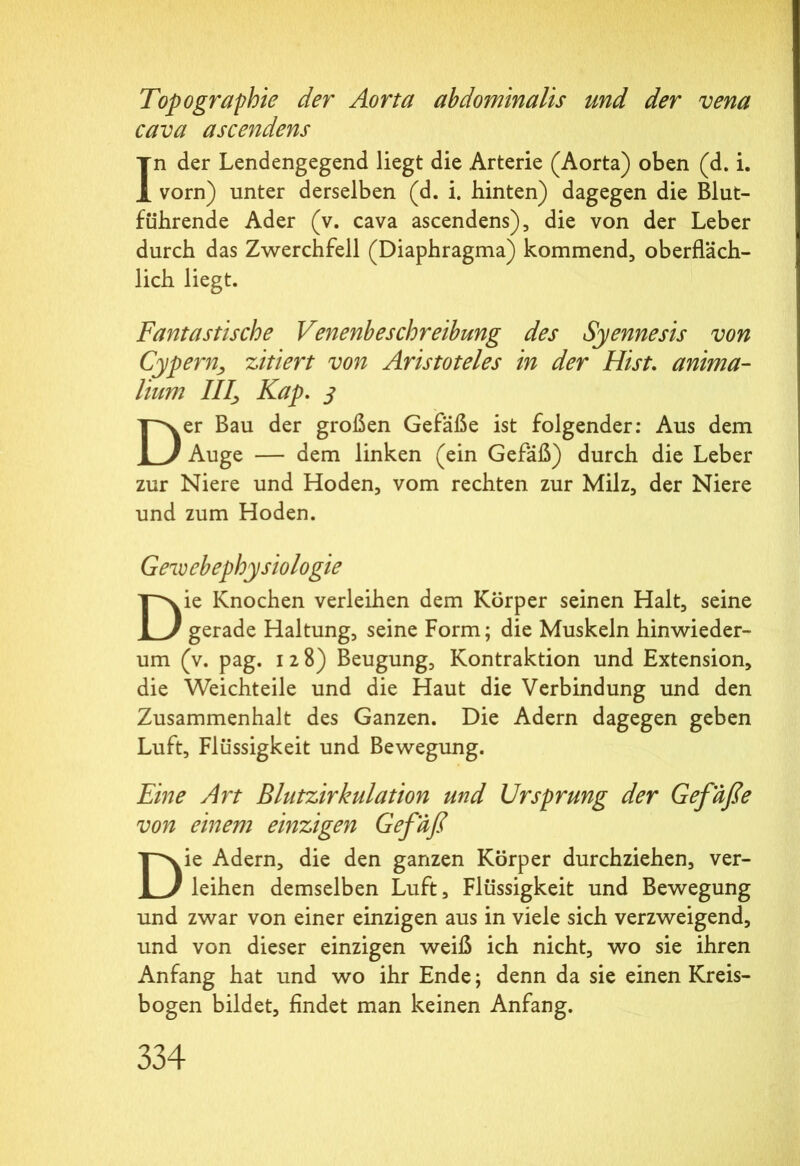 Topographie der Aorta abdominalis und der vena cava ascendens

In der Lendengegend liegt die Arterie (Aorta) oben (d. i. vorn) unter derselben (d. i. hinten) dagegen die Blutführende Ader (v. cava ascendens), die von der Leber durch das Zwerchfell (Diaphragma) kommend, oberflächlich liegt.

Fantastische Venenbeschreibung des Syennesis von Cypern, zitiert von Aristoteles in der Hist. animalium III, Kap. 3

Der Bau der großen Gefäße ist folgender: Aus dem Auge — dem linken (ein Gefäß) durch die Leber zur Niere und Hoden, vom rechten zur Milz, der Niere und zum Hoden.

Gewebephysiologie

Die Knochen verleihen dem Körper seinen Halt, seine gerade Haltung, seine Form; die Muskeln hinwiederum (v. pag. 128) Beugung, Kontraktion und Extension, die Weichteile und die Haut die Verbindung und den Zusammenhalt des Ganzen. Die Adern dagegen geben Luft, Flüssigkeit und Bewegung.

Eine Art Blutzirkulation und Ursprung der Gefäße von einem einzigen Gefäß

Die Adern, die den ganzen Körper durchziehen, verleihen demselben Luft, Flüssigkeit und Bewegung und zwar von einer einzigen aus in viele sich verzweigend, und von dieser einzigen weiß ich nicht, wo sie ihren Anfang hat und wo ihr Ende; denn da sie einen Kreisbogen bildet, findet man keinen Anfang.

334